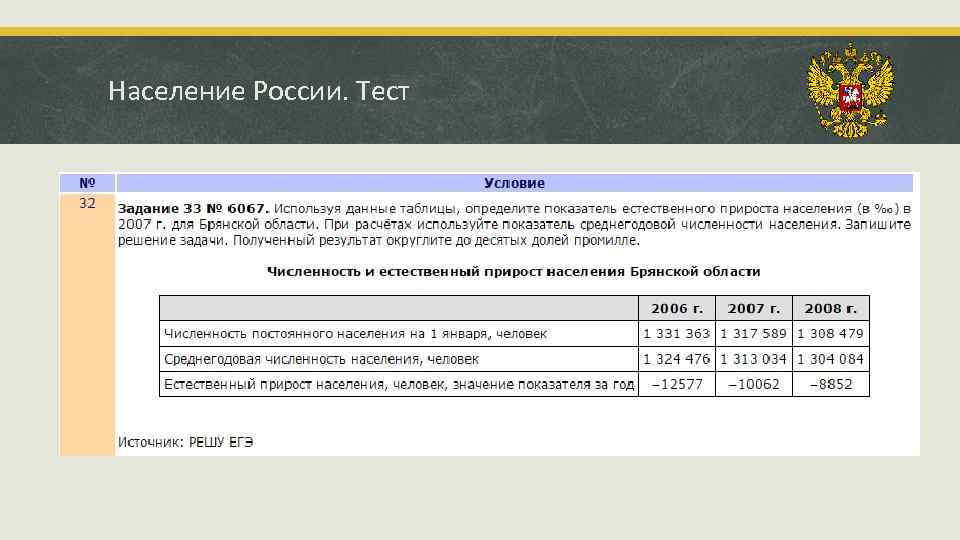 Население России. Тест

| № | Условие |
|---|---|
| 32 | Задание 33 № 6067. Используя данные таблицы, определите показатель естественного прироста населения (в ‰) в 2007 г. для Брянской области. При расчётах используйте показатель среднегодовой численности населения. Запишите решение задачи. Полученный результат округлите до десятых долей промилле. |

Численность и естественный прирост населения Брянской области

| | 2006 г. | 2007 г. | 2008 г. |
|---|---|---|---|
| Численность постоянного населения на 1 января, человек | 1 331 363 | 1 317 589 | 1 308 479 |
| Среднегодовая численность населения, человек | 1 324 476 | 1 313 034 | 1 304 084 |
| Естественный прирост населения, человек, значение показателя за год | −12577 | −10062 | −8852 |

Источник: РЕШУ ЕГЭ